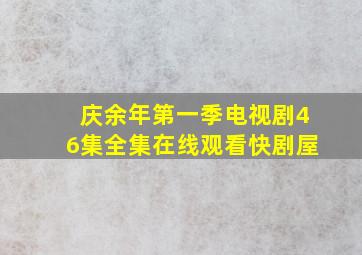 庆余年第一季电视剧46集全集在线观看快剧屋